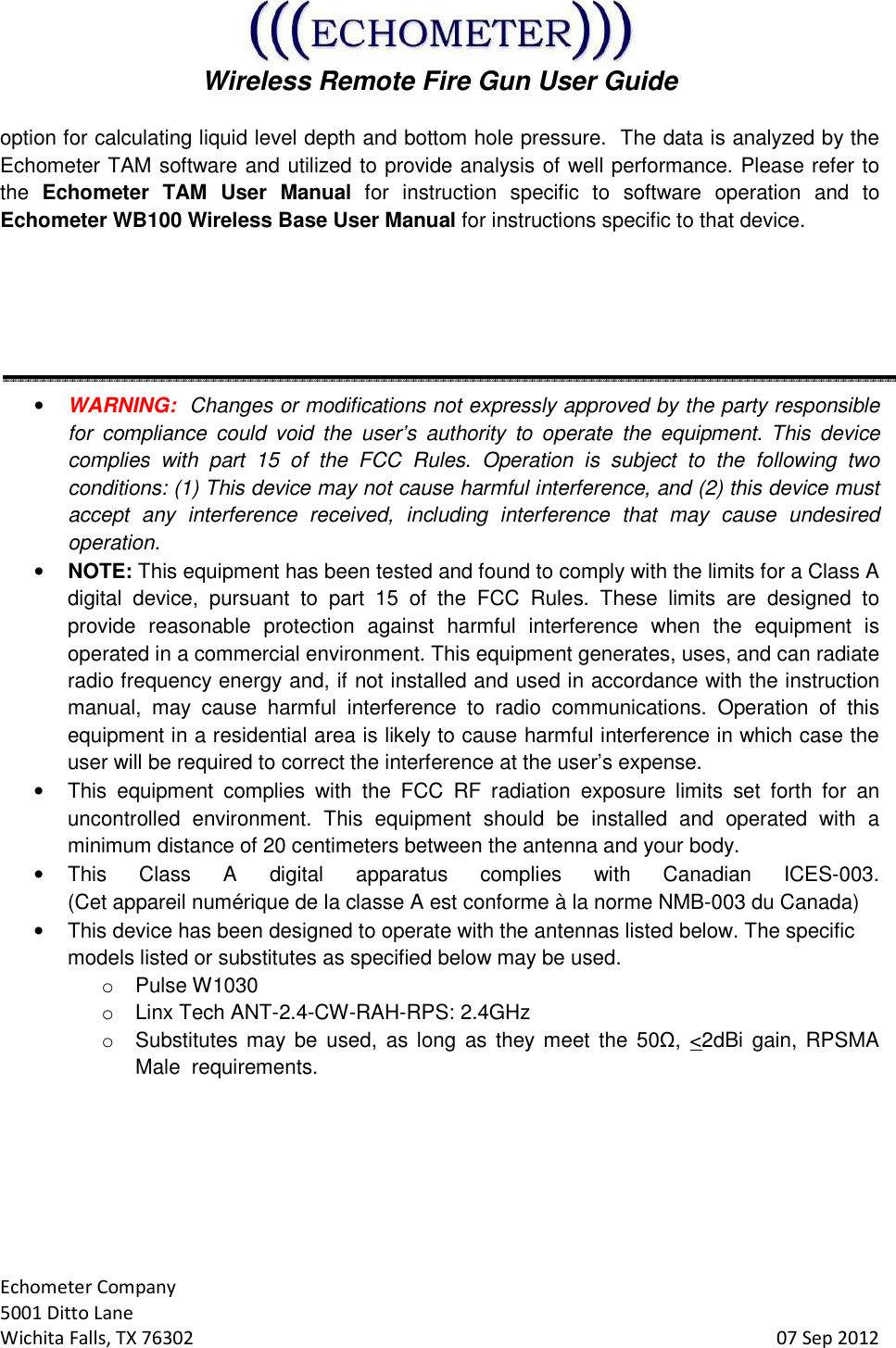 (((ECHOMETER)))
Wireless Remote Fire Gun User Guide

option for calculating liquid level depth and bottom hole pressure. The data is analyzed by the Echometer TAM software and utilized to provide analysis of well performance. Please refer to the Echometer TAM User Manual for instruction specific to software operation and to Echometer WB100 Wireless Base User Manual for instructions specific to that device.

• WARNING: Changes or modifications not expressly approved by the party responsible for compliance could void the user's authority to operate the equipment. This device complies with part 15 of the FCC Rules. Operation is subject to the following two conditions: (1) This device may not cause harmful interference, and (2) this device must accept any interference received, including interference that may cause undesired operation.
• NOTE: This equipment has been tested and found to comply with the limits for a Class A digital device, pursuant to part 15 of the FCC Rules. These limits are designed to provide reasonable protection against harmful interference when the equipment is operated in a commercial environment. This equipment generates, uses, and can radiate radio frequency energy and, if not installed and used in accordance with the instruction manual, may cause harmful interference to radio communications. Operation of this equipment in a residential area is likely to cause harmful interference in which case the user will be required to correct the interference at the user's expense.
• This equipment complies with the FCC RF radiation exposure limits set forth for an uncontrolled environment. This equipment should be installed and operated with a minimum distance of 20 centimeters between the antenna and your body.
• This Class A digital apparatus complies with Canadian ICES-003. (Cet appareil numérique de la classe A est conforme à la norme NMB-003 du Canada)
• This device has been designed to operate with the antennas listed below. The specific models listed or substitutes as specified below may be used.
o Pulse W1030
o Linx Tech ANT-2.4-CW-RAH-RPS: 2.4GHz
o Substitutes may be used, as long as they meet the 50Ω, $\leq$2dBi gain, RPSMA Male requirements.

Echometer Company
5001 Ditto Lane
Wichita Falls, TX 76302
07 Sep 2012